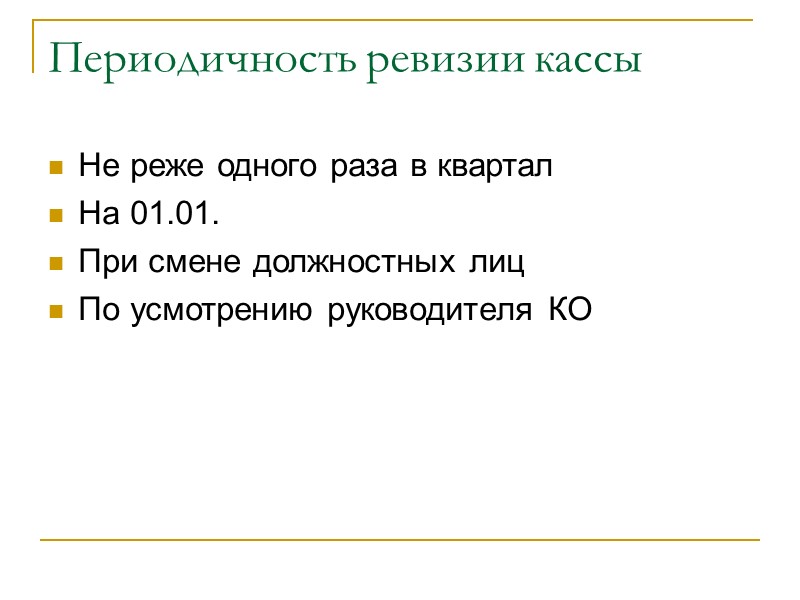 Периодичность ревизии кассы

• Не реже одного раза в квартал
• На 01.01.
• При смене должностных лиц
• По усмотрению руководителя КО